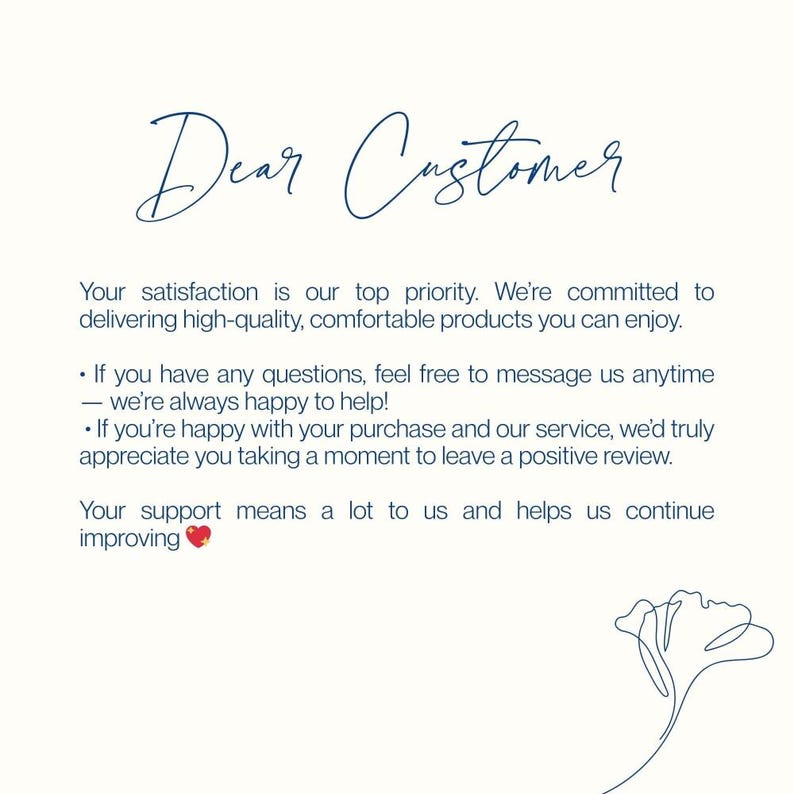 Dear Customer

Your satisfaction is our top priority. We're committed to delivering high-quality, comfortable products you can enjoy.

• If you have any questions, feel free to message us anytime — we're always happy to help!
• If you're happy with your purchase and our service, we'd truly appreciate you taking a moment to leave a positive review.

Your support means a lot to us and helps us continue improving 💖